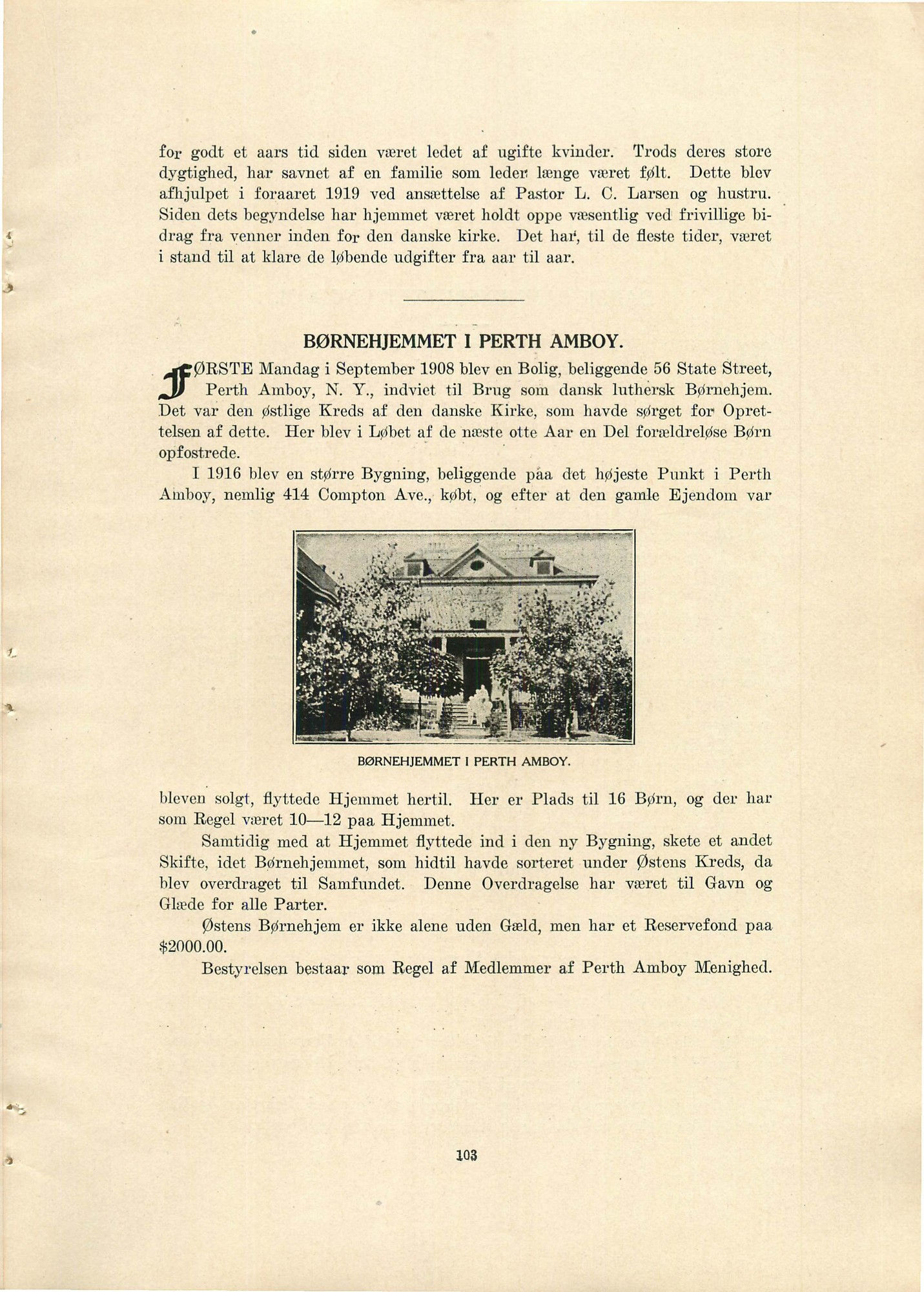 for godt et aars tid siden været ledet af ugifte kvinder. Trods deres store dygtighed, har savnet af en familie som leder længe været følt. Dette blev afhjulpet i foraaret 1919 ved ansættelse af Pastor L. C. Larsen og hustru. Siden dets begyndelse har hjemmet været holdt oppe væsentlig ved frivillige bidrag fra venner inden for den danske kirke. Det har, til de fleste tider, været i stand til at klare de løbende udgifter fra aar til aar.

BØRNEHJEMMET I PERTH AMBOY.

FØRSTE Mandag i September 1908 blev en Bolig, beliggende 56 State Street, Perth Amboy, N. Y., indviet til Brug som dansk luthersk Børnehjem. Det var den østlige Kreds af den danske Kirke, som havde sørget for Oprettelsen af dette. Her blev i Løbet af de næste otte Aar en Del forældreløse Børn opfostrede.

I 1916 blev en større Bygning, beliggende paa det højeste Punkt i Perth Amboy, nemlig 414 Compton Ave., købt, og efter at den gamle Ejendom var

BØRNEHJEMMET I PERTH AMBOY.

bleven solgt, flyttede Hjemmet hertil. Her er Plads til 16 Børn, og der har som Regel været 10—12 paa Hjemmet.

Samtidig med at Hjemmet flyttede ind i den ny Bygning, skete et andet Skifte, idet Børnehjemmet, som hidtil havde sorteret under Østens Kreds, da blev overdraget til Samfundet. Denne Overdragelse har været til Gavn og Glæde for alle Parter.

Østens Børnehjem er ikke alene uden Gæld, men har et Reservefond paa $2000.00.

Bestyrelsen bestaar som Regel af Medlemmer af Perth Amboy Menighed.

103